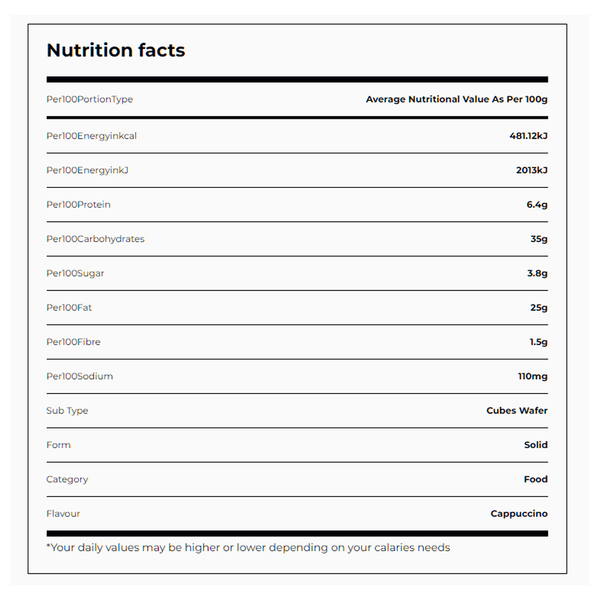 Nutrition facts

| Per100PortionType | Average Nutritional Value As Per 100g |
|---|---|
| Per100Energyinkcal | 481.12kJ |
| Per100EnergyinkJ | 2013kJ |
| Per100Protein | 6.4g |
| Per100Carbohydrates | 35g |
| Per100Sugar | 3.8g |
| Per100Fat | 25g |
| Per100Fibre | 1.5g |
| Per100Sodium | 110mg |
| Sub Type | Cubes Wafer |
| Form | Solid |
| Category | Food |
| Flavour | Cappuccino |

*Your daily values may be higher or lower depending on your calaries needs